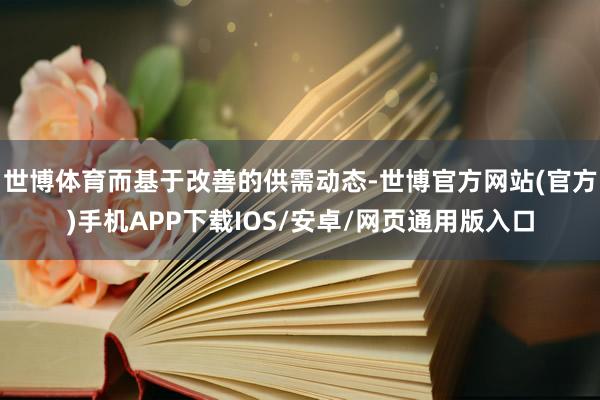 世博体育而基于改善的供需动态-世博官方网站(官方)手机APP下载IOS/安卓/网页通用版入口